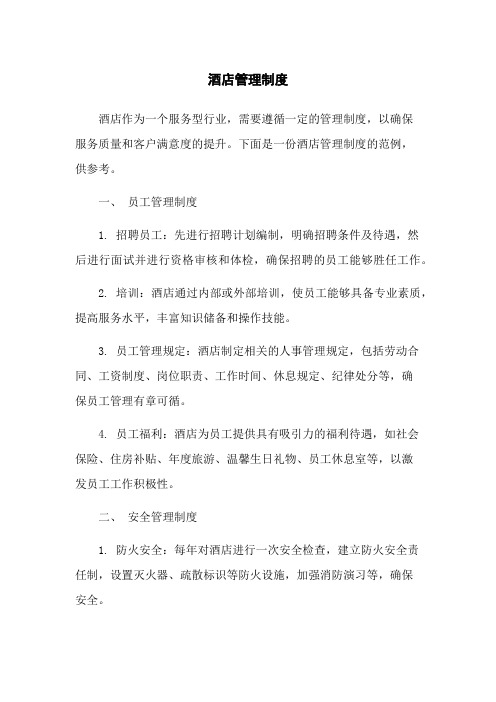 酒店管理制度

酒店作为一个服务型行业，需要遵循一定的管理制度，以确保服务质量和客户满意度的提升。下面是一份酒店管理制度的范例，供参考。

一、 员工管理制度

1. 招聘员工：先进行招聘计划编制，明确招聘条件及待遇，然后进行面试并进行资格审核和体检，确保招聘的员工能够胜任工作。

2. 培训：酒店通过内部或外部培训，使员工能够具备专业素质，提高服务水平，丰富知识储备和操作技能。

3. 员工管理规定：酒店制定相关的人事管理规定，包括劳动合同、工资制度、岗位职责、工作时间、休息规定、纪律处分等，确保员工管理有章可循。

4. 员工福利：酒店为员工提供具有吸引力的福利待遇，如社会保险、住房补贴、年度旅游、温馨生日礼物、员工休息室等，以激发员工工作积极性。

二、 安全管理制度

1. 防火安全：每年对酒店进行一次安全检查，建立防火安全责任制，设置灭火器、疏散标识等防火设施，加强消防演习等，确保安全。